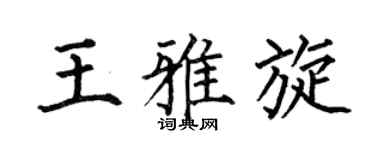 王雅旋

词典网